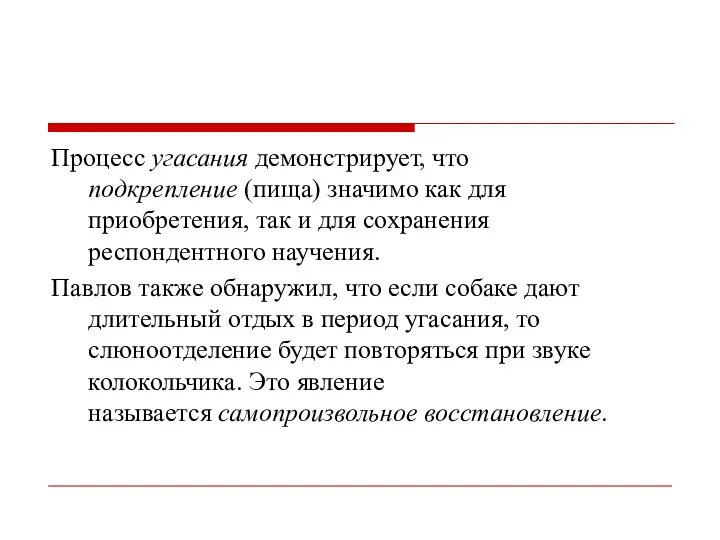 Процесс угасания демонстрирует, что подкрепление (пища) значимо как для приобретения, так и для сохранения респондентного научения.

Павлов также обнаружил, что если собаке дают длительный отдых в период угасания, то слюноотделение будет повторяться при звуке колокольчика. Это явление называется самопроизвольное восстановление.